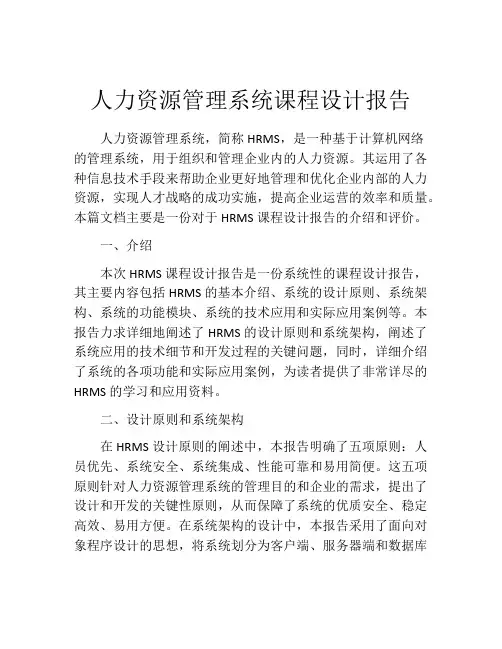 人力资源管理系统课程设计报告

人力资源管理系统，简称 HRMS，是一种基于计算机网络的管理系统，用于组织和管理企业内的人力资源。其运用了各种信息技术手段来帮助企业更好地管理和优化企业内部的人力资源，实现人才战略的成功实施，提高企业运营的效率和质量。本篇文档主要是一份对于 HRMS 课程设计报告的介绍和评价。

一、介绍

本次 HRMS 课程设计报告是一份系统性的课程设计报告，其主要内容包括 HRMS 的基本介绍、系统的设计原则、系统架构、系统的功能模块、系统的技术应用和实际应用案例等。本报告力求详细地阐述了 HRMS 的设计原则和系统架构，阐述了系统应用的技术细节和开发过程的关键问题，同时，详细介绍了系统的各项功能和实际应用案例，为读者提供了非常详尽的 HRMS 的学习和应用资料。

二、设计原则和系统架构

在 HRMS 设计原则的阐述中，本报告明确了五项原则：人员优先、系统安全、系统集成、性能可靠和易用简便。这五项原则针对人力资源管理系统的管理目的和企业的需求，提出了设计和开发的关键性原则，从而保障了系统的优质安全、稳定高效、易用方便。在系统架构的设计中，本报告采用了面向对象程序设计的思想，将系统划分为客户端、服务器端和数据库